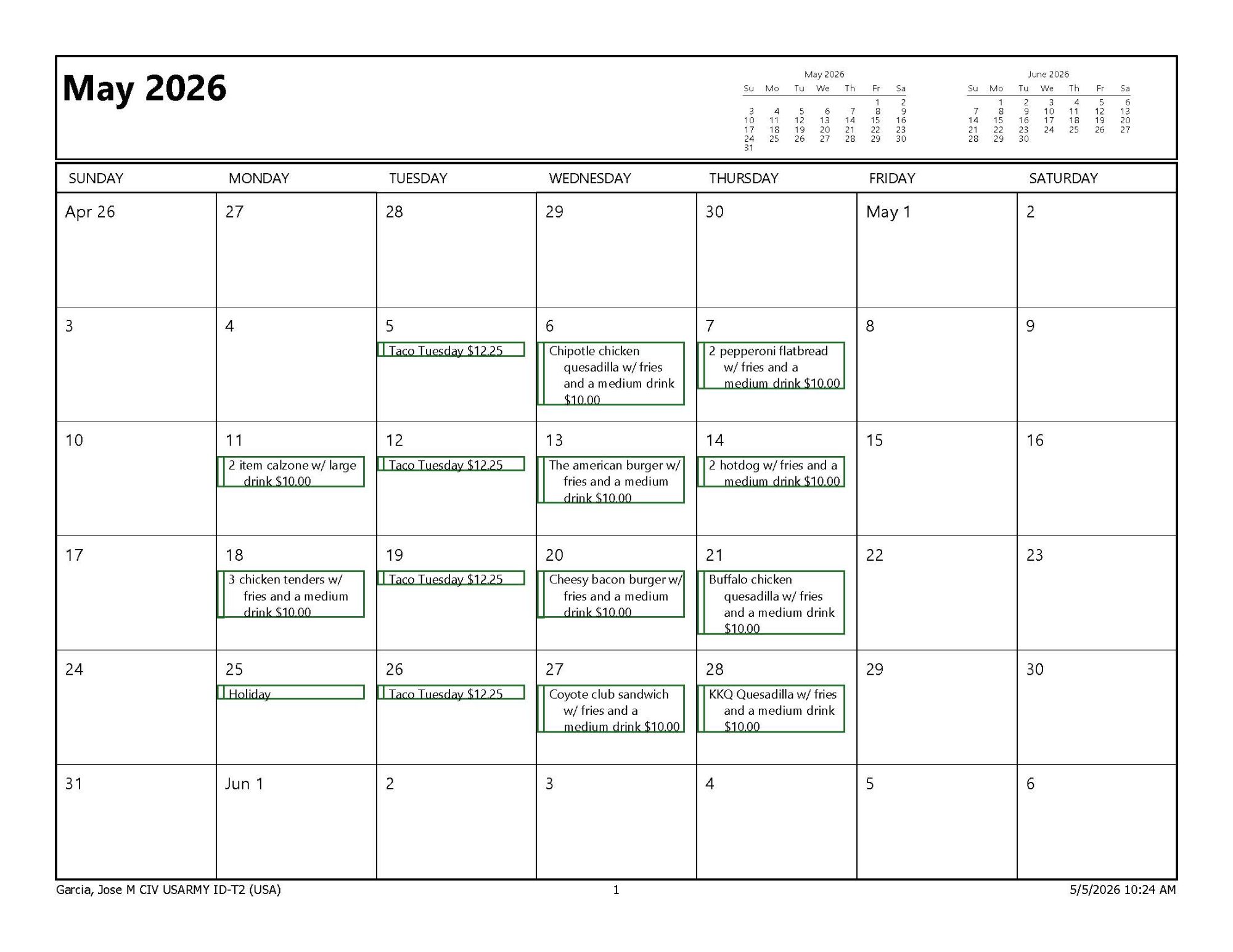 May 2026

May 2026

| Su | Mo | Tu | We | Th | Fr | Sa |
|---|---|---|---|---|---|---|
| | | | | | 1 | 2 |
| 3 | 4 | 5 | 6 | 7 | 8 | 9 |
| 10 | 11 | 12 | 13 | 14 | 15 | 16 |
| 17 | 18 | 19 | 20 | 21 | 22 | 23 |
| 24 | 25 | 26 | 27 | 28 | 29 | 30 |
| 31 | | | | | | |

June 2026

| Su | Mo | Tu | We | Th | Fr | Sa |
|---|---|---|---|---|---|---|
| | 1 | 2 | 3 | 4 | 5 | 6 |
| 7 | 8 | 9 | 10 | 11 | 12 | 13 |
| 14 | 15 | 16 | 17 | 18 | 19 | 20 |
| 21 | 22 | 23 | 24 | 25 | 26 | 27 |
| 28 | 29 | 30 | | | | |

| SUNDAY | MONDAY | TUESDAY | WEDNESDAY | THURSDAY | FRIDAY | SATURDAY |
|---|---|---|---|---|---|---|
| Apr 26 | 27 | 28 | 29 | 30 | May 1 | 2 |
| 3 | 4 | 5 Taco Tuesday $12.25 | 6 Chipotle chicken quesadilla w/ fries and a medium drink $10.00 | 7 2 pepperoni flatbread w/ fries and a medium drink $10.00 | 8 | 9 |
| 10 | 11 2 item calzone w/ large drink $10.00 | 12 Taco Tuesday $12.25 | 13 The american burger w/ fries and a medium drink $10.00 | 14 2 hotdog w/ fries and a medium drink $10.00 | 15 | 16 |
| 17 | 18 3 chicken tenders w/ fries and a medium drink $10.00 | 19 Taco Tuesday $12.25 | 20 Cheesy bacon burger w/ fries and a medium drink $10.00 | 21 Buffalo chicken quesadilla w/ fries and a medium drink $10.00 | 22 | 23 |
| 24 | 25 Holiday | 26 Taco Tuesday $12.25 | 27 Coyote club sandwich w/ fries and a medium drink $10.00 | 28 KKQ Quesadilla w/ fries and a medium drink $10.00 | 29 | 30 |
| 31 | Jun 1 | 2 | 3 | 4 | 5 | 6 |

Garcia, Jose M CIV USARMY ID-T2 (USA)   1   5/5/2026 10:24 AM